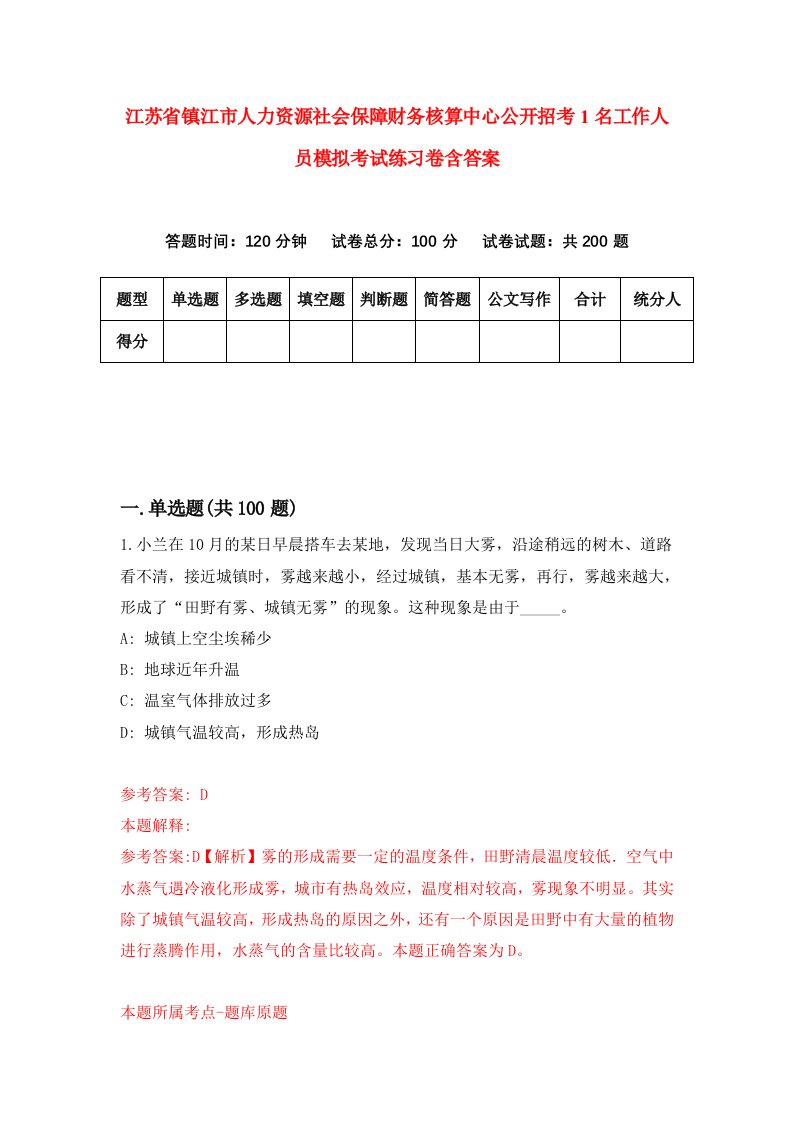 江苏省镇江市人力资源社会保障财务核算中心公开招考1名工作人员模拟考试练习卷含答案

答题时间：120分钟　试卷总分：100分　试卷试题：共200题

| 题型 | 单选题 | 多选题 | 填空题 | 判断题 | 简答题 | 公文写作 | 合计 | 统分人 |
|---|---|---|---|---|---|---|---|---|
| 得分 | | | | | | | | |

一.单选题(共100题)

1.小兰在10月的某日早晨搭车去某地，发现当日大雾，沿途稍远的树木、道路看不清，接近城镇时，雾越来越小，经过城镇，基本无雾，再行，雾越来越大，形成了“田野有雾、城镇无雾”的现象。这种现象是由于_____。

A: 城镇上空尘埃稀少

B: 地球近年升温

C: 温室气体排放过多

D: 城镇气温较高，形成热岛

参考答案: D

本题解释:

参考答案:D【解析】雾的形成需要一定的温度条件，田野清晨温度较低.空气中水蒸气遇冷液化形成雾，城市有热岛效应，温度相对较高，雾现象不明显。其实除了城镇气温较高，形成热岛的原因之外，还有一个原因是田野中有大量的植物进行蒸腾作用，水蒸气的含量比较高。本题正确答案为D。

本题所属考点-题库原题